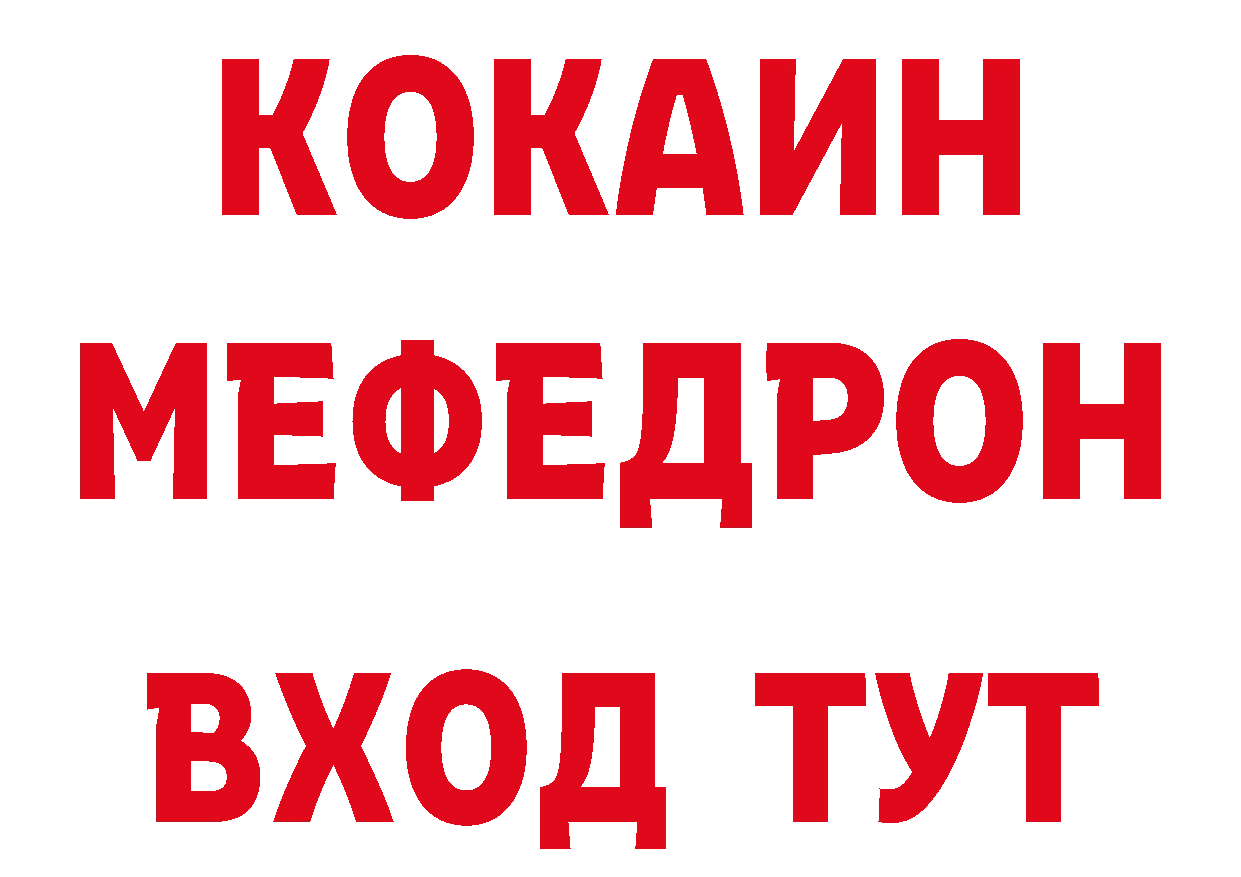 КОКАИН
МЕФЕДРОН
ВХОД ТУТ